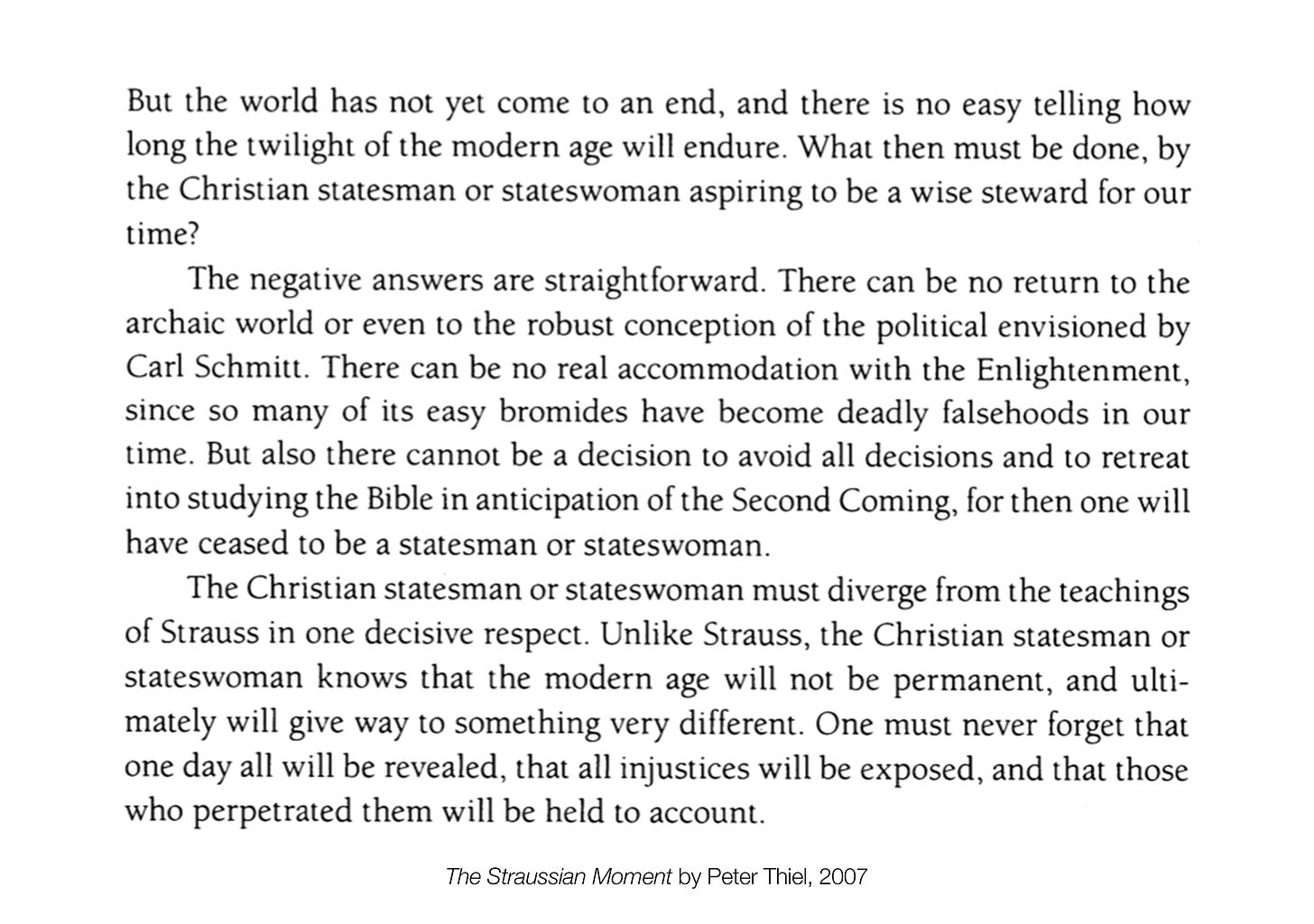 But the world has not yet come to an end, and there is no easy telling how long the twilight of the modern age will endure. What then must be done, by the Christian statesman or stateswoman aspiring to be a wise steward for our time?

The negative answers are straightforward. There can be no return to the archaic world or even to the robust conception of the political envisioned by Carl Schmitt. There can be no real accommodation with the Enlightenment, since so many of its easy bromides have become deadly falsehoods in our time. But also there cannot be a decision to avoid all decisions and to retreat into studying the Bible in anticipation of the Second Coming, for then one will have ceased to be a statesman or stateswoman.

The Christian statesman or stateswoman must diverge from the teachings of Strauss in one decisive respect. Unlike Strauss, the Christian statesman or stateswoman knows that the modern age will not be permanent, and ultimately will give way to something very different. One must never forget that one day all will be revealed, that all injustices will be exposed, and that those who perpetrated them will be held to account.

The Straussian Moment by Peter Thiel, 2007